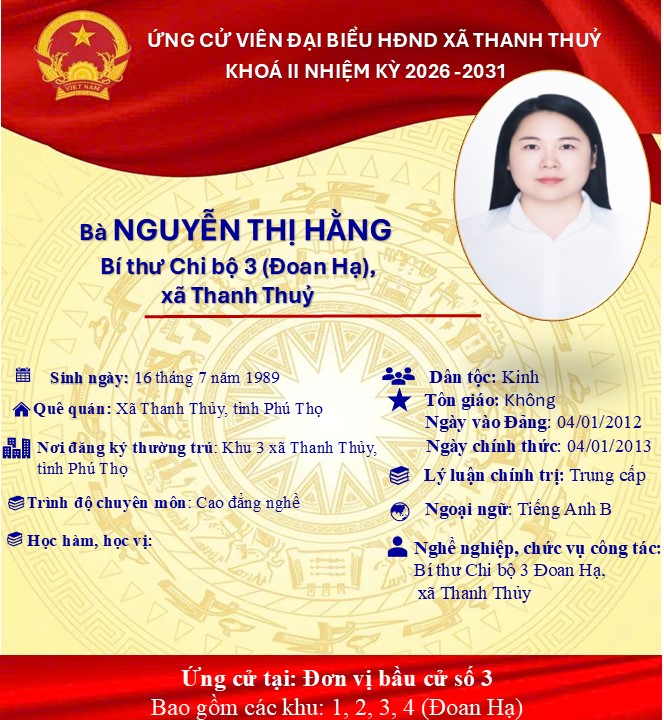 VIỆT NAM

ỨNG CỬ VIÊN ĐẠI BIỂU HĐND XÃ THANH THUỶ
KHOÁ II NHIỆM KỲ 2026 -2031

Bà NGUYỄN THỊ HẰNG
Bí thư Chi bộ 3 (Đoan Hạ), xã Thanh Thuỷ

Sinh ngày: 16 tháng 7 năm 1989

Quê quán: Xã Thanh Thủy, tỉnh Phú Thọ

Nơi đăng ký thường trú: Khu 3 xã Thanh Thủy, tỉnh Phú Thọ

Trình độ chuyên môn: Cao đẳng nghề

Học hàm, học vị:

Dân tộc: Kinh
Tôn giáo: Không
Ngày vào Đảng: 04/01/2012
Ngày chính thức: 04/01/2013

Lý luận chính trị: Trung cấp

Ngoại ngữ: Tiếng Anh B

Nghề nghiệp, chức vụ công tác: Bí thư Chi bộ 3 Đoan Hạ, xã Thanh Thủy

Ứng cử tại: Đơn vị bầu cử số 3
Bao gồm các khu: 1, 2, 3, 4 (Đoan Hạ)